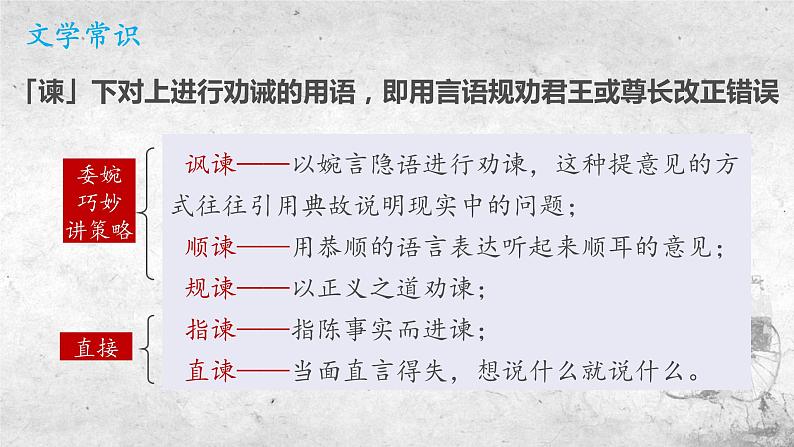 文学常识

「谏」下对上进行劝诫的用语，即用言语规劝君王或尊长改正错误

委婉
巧妙
讲策略

讽谏——以婉言隐语进行劝谏，这种提意见的方式往往引用典故说明现实中的问题；
顺谏——用恭顺的语言表达听起来顺耳的意见；
规谏——以正义之道劝谏；

直接

指谏——指陈事实而进谏；
直谏——当面直言得失，想说什么就说什么。